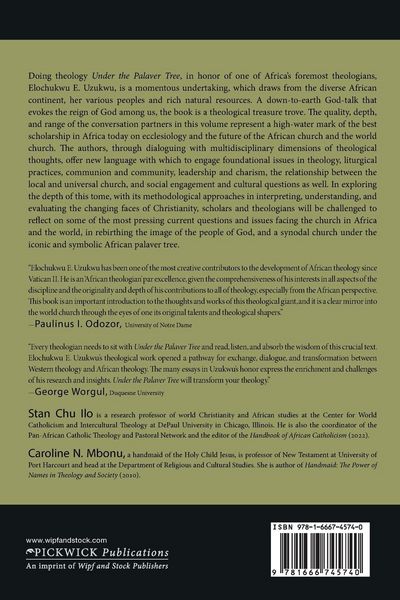 Doing theology Under the Palaver Tree, in honor of one of Africa's foremost theologians, Elochukwu E. Uzukwu, is a momentous undertaking, which draws from the diverse African continent, her various peoples and rich natural resources. A down-to-earth God-talk that evokes the reign of God among us, the book is a theological treasure trove. The quality, depth, and range of the conversation partners in this volume represent a high-water mark of the best scholarship in Africa today on ecclesiology and the future of the African church and the world church. The authors, through dialoguing with multidisciplinary dimensions of theological thoughts, offer new language with which to engage foundational issues in theology, liturgical practices, communion and community, leadership and charism, the relationship between the local and universal church, and social engagement and cultural questions as well. In exploring the depth of this tome, with its methodological approaches in interpreting, understanding, and evaluating the changing faces of Christianity, scholars and theologians will be challenged to reflect on some of the most pressing current questions and issues facing the church in Africa and the world, in rebirthing the image of the people of God, and a synodal church under the iconic and symbolic African palaver tree.

"Elochukwu E. Uzukwu has been one of the most creative contributors to the development of African theology since Vatican II. He is an 'African theologian' par excellence, given the comprehensiveness of his interests in all aspects of the discipline and the originality and depth of his contributions to all of theology, especially from the African perspective. This book is an important introduction to the thoughts and works of this theological giant, and it is a clear mirror into the world church through the eyes of one its original talents and theological shapers."
—Paulinus I. Odozor, University of Notre Dame

"Every theologian needs to sit with Under the Palaver Tree and read, listen, and absorb the wisdom of this crucial text. Elochukwu E. Uzukwu's theological work opened a pathway for exchange, dialogue, and transformation between Western theology and African theology. The many essays in Uzukwu's honor express the enrichment and challenges of his research and insights. Under the Palaver Tree will transform your theology."
—George Worgul, Duquesne University

Stan Chu Ilo is a research professor of world Christianity and African studies at the Center for World Catholicism and Intercultural Theology at DePaul University in Chicago, Illinois. He is also the coordinator of the Pan-African Catholic Theology and Pastoral Network and the editor of the Handbook of African Catholicism (2022).

Caroline N. Mbonu, a handmaid of the Holy Child Jesus, is professor of New Testament at University of Port Harcourt and head at the Department of Religious and Cultural Studies. She is author of Handmaid: The Power of Names in Theology and Society (2010).

www.wipfandstock.com
PICKWICK Publications
An imprint of Wipf and Stock Publishers

ISBN 978-1-6667-4574-0

9 781666 745740